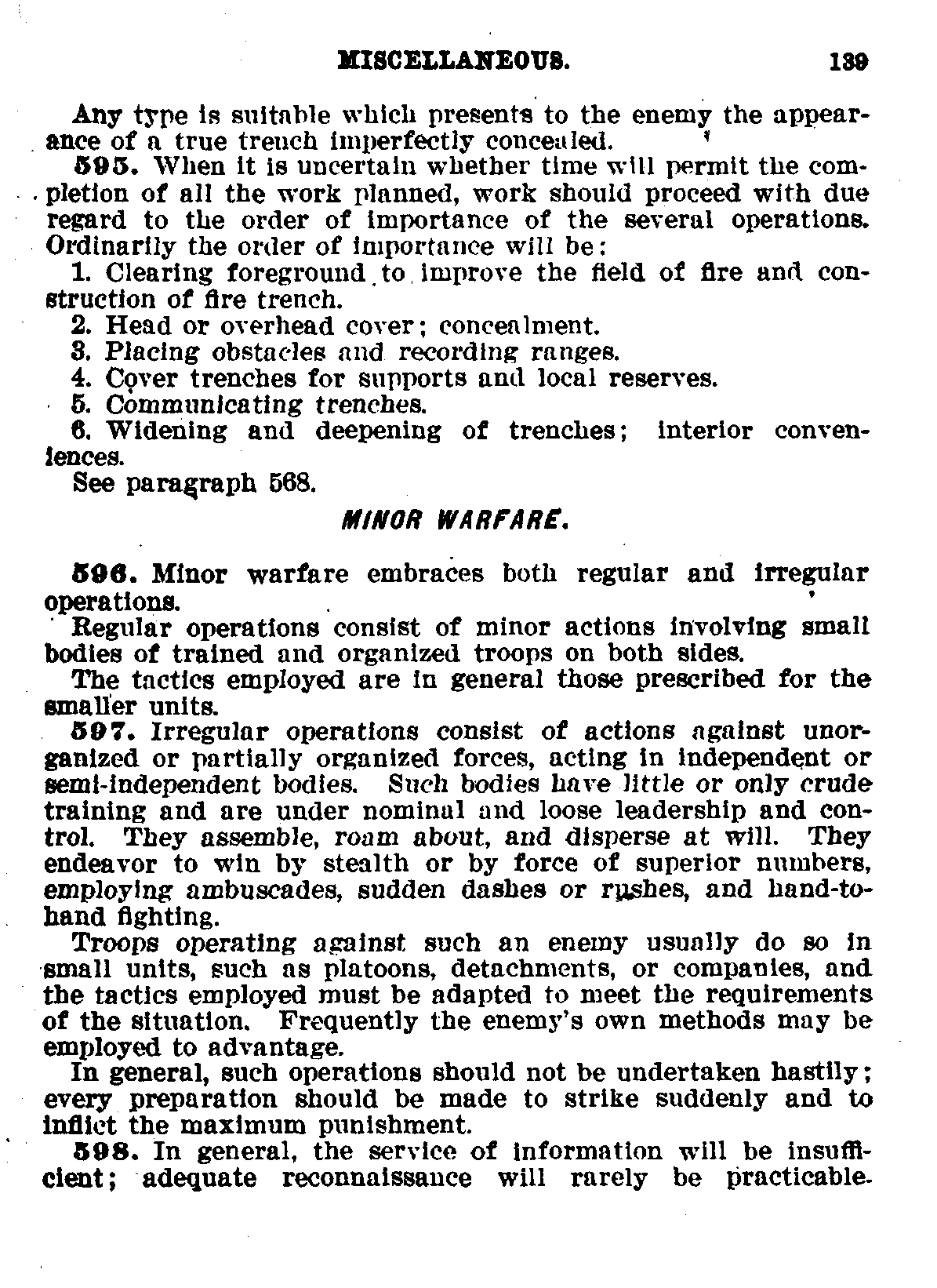 MISCELLANEOUS. 139

Any type is suitable which presents to the enemy the appearance of a true trench imperfectly concealed.

595. When it is uncertain whether time will permit the completion of all the work planned, work should proceed with due regard to the order of importance of the several operations. Ordinarily the order of importance will be:

1. Clearing foreground to improve the field of fire and construction of fire trench.

2. Head or overhead cover; concealment.

3. Placing obstacles and recording ranges.

4. Cover trenches for supports and local reserves.

5. Communicating trenches.

6. Widening and deepening of trenches; interior conveniences.

See paragraph 568.

MINOR WARFARE.

596. Minor warfare embraces both regular and irregular operations.

Regular operations consist of minor actions involving small bodies of trained and organized troops on both sides.

The tactics employed are in general those prescribed for the smaller units.

597. Irregular operations consist of actions against unorganized or partially organized forces, acting in independent or semi-independent bodies. Such bodies have little or only crude training and are under nominal and loose leadership and control. They assemble, roam about, and disperse at will. They endeavor to win by stealth or by force of superior numbers, employing ambuscades, sudden dashes or rushes, and hand-to-hand fighting.

Troops operating against such an enemy usually do so in small units, such as platoons, detachments, or companies, and the tactics employed must be adapted to meet the requirements of the situation. Frequently the enemy's own methods may be employed to advantage.

In general, such operations should not be undertaken hastily; every preparation should be made to strike suddenly and to inflict the maximum punishment.

598. In general, the service of information will be insufficient; adequate reconnaissance will rarely be practicable.